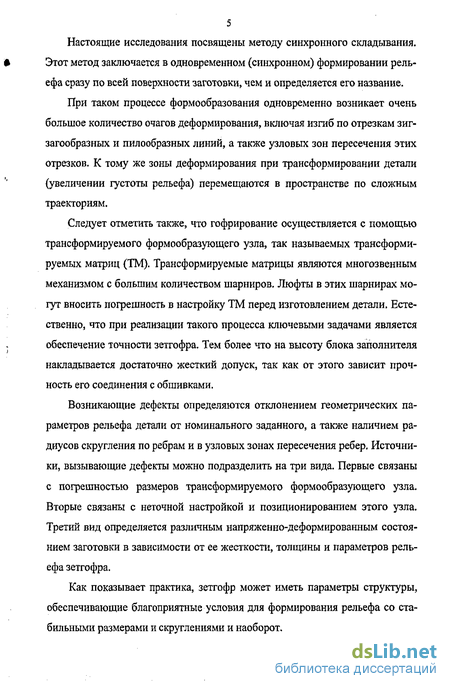 5

Настоящие исследования посвящены методу синхронного складывания. Этот метод заключается в одновременном (синхронном) формировании рельефа сразу по всей поверхности заготовки, чем и определяется его название.

При таком процессе формообразования одновременно возникает очень большое количество очагов деформирования, включая изгиб по отрезкам зигзагообразных и пилообразных линий, а также узловых зон пересечения этих отрезков. К тому же зоны деформирования при трансформировании детали (увеличении густоты рельефа) перемещаются в пространстве по сложным траекториям.

Следует отметить также, что гофрирование осуществляется с помощью трансформируемого формообразующего узла, так называемых трансформируемых матриц (ТМ). Трансформируемые матрицы являются многозвенным механизмом с большим количеством шарниров. Люфты в этих шарнирах могут вносить погрешность в настройку ТМ перед изготовлением детали. Естественно, что при реализации такого процесса ключевыми задачами является обеспечение точности зетгофра. Тем более что на высоту блока заполнителя накладывается достаточно жесткий допуск, так как от этого зависит прочность его соединения с обшивками.

Возникающие дефекты определяются отклонением геометрических параметров рельефа детали от номинального заданного, а также наличием радиусов скругления по ребрам и в узловых зонах пересечения ребер. Источники, вызывающие дефекты можно подразделить на три вида. Первые связаны с погрешностью размеров трансформируемого формообразующего узла. Вторые связаны с неточной настройкой и позиционированием этого узла. Третий вид определяется различным напряженно-деформированным состоянием заготовки в зависимости от ее жесткости, толщины и параметров рельефа зетгофра.

Как показывает практика, зетгофр может иметь параметры структуры, обеспечивающие благоприятные условия для формирования рельефа со стабильными размерами и скруглениями и наоборот.

dsLib.net
библиотека диссертаций